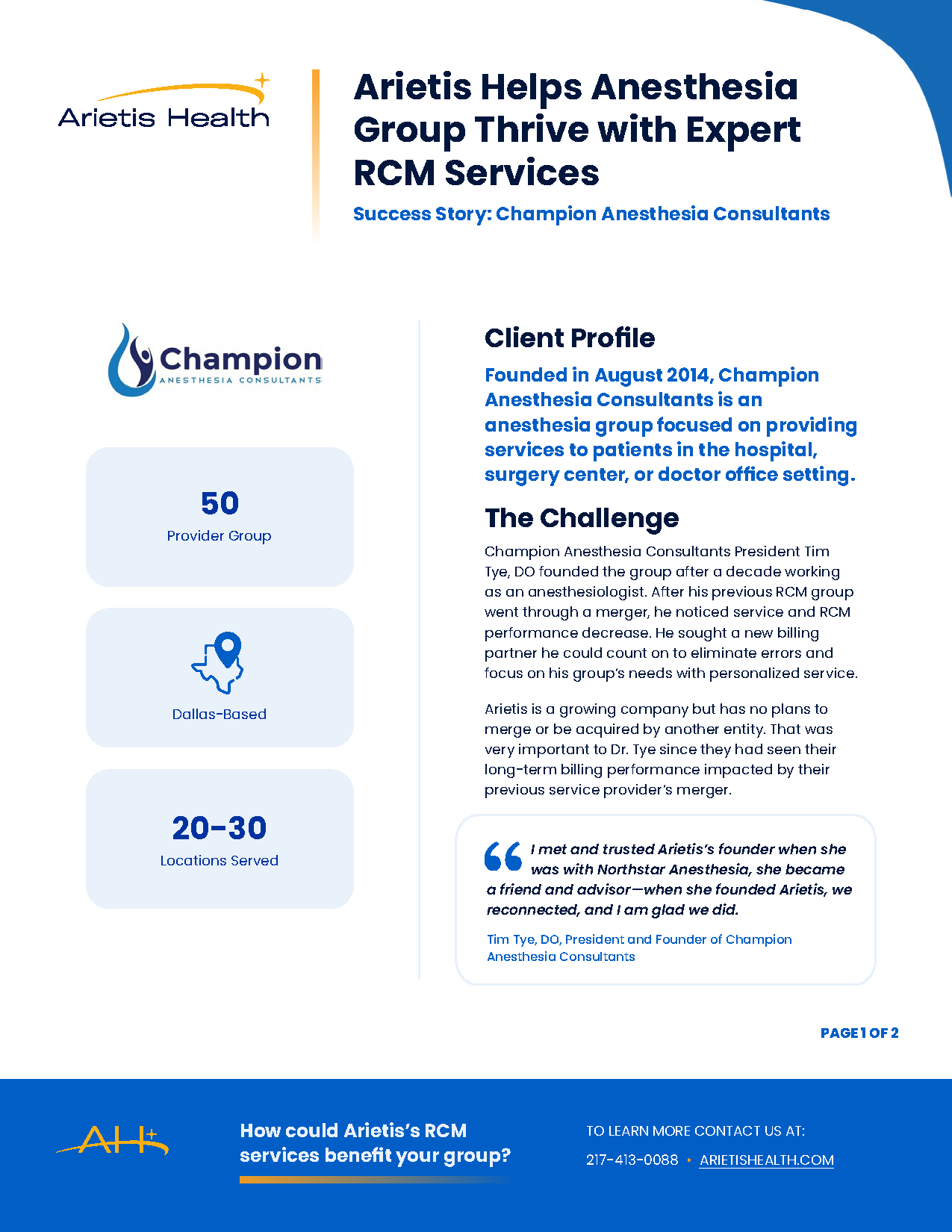 Arietis Health

Arietis Helps Anesthesia Group Thrive with Expert RCM Services

Success Story: Champion Anesthesia Consultants

Champion
ANESTHESIA CONSULTANTS

50
Provider Group

Dallas-Based

20-30
Locations Served

Client Profile

Founded in August 2014, Champion Anesthesia Consultants is an anesthesia group focused on providing services to patients in the hospital, surgery center, or doctor office setting.

The Challenge

Champion Anesthesia Consultants President Tim Tye, DO founded the group after a decade working as an anesthesiologist. After his previous RCM group went through a merger, he noticed service and RCM performance decrease. He sought a new billing partner he could count on to eliminate errors and focus on his group's needs with personalized service.

Arietis is a growing company but has no plans to merge or be acquired by another entity. That was very important to Dr. Tye since they had seen their long-term billing performance impacted by their previous service provider's merger.

I met and trusted Arietis's founder when she was with Northstar Anesthesia, she became a friend and advisor—when she founded Arietis, we reconnected, and I am glad we did.

Tim Tye, DO, President and Founder of Champion Anesthesia Consultants

PAGE 1 OF 2

AH

How could Arietis's RCM services benefit your group?

TO LEARN MORE CONTACT US AT:
217-413-0088 • ARIETISHEALTH.COM